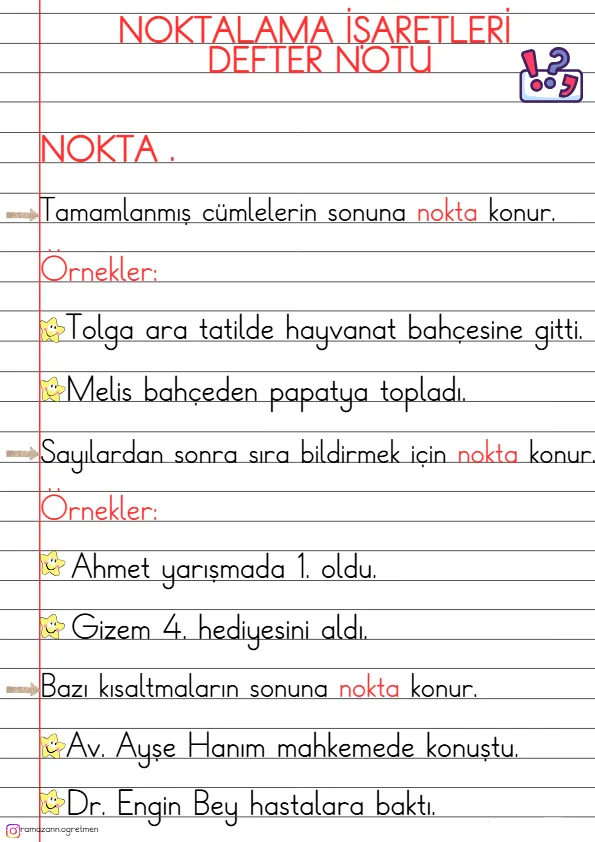 NOKTALAMA İŞARETLERİ
DEFTER NOTU

NOKTA .

Tamamlanmış cümlelerin sonuna nokta konur.

Örnekler:

Tolga ara tatilde hayvanat bahçesine gitti.

Melis bahçeden papatya topladı.

Sayılardan sonra sıra bildirmek için nokta konur.

Örnekler:

Ahmet yarışmada 1. oldu.

Gizem 4. hediyesini aldı.

Bazı kısaltmaların sonuna nokta konur.

Av. Ayşe Hanım mahkemede konuştu.

Dr. Engin Bey hastalara baktı.

ramazann.ogretmen